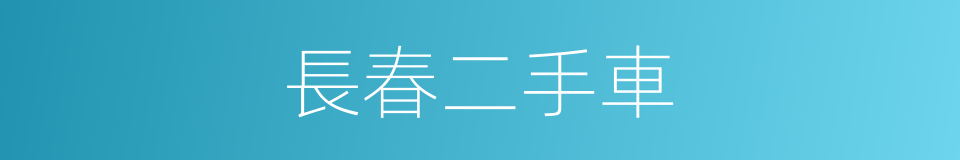 長春二手車